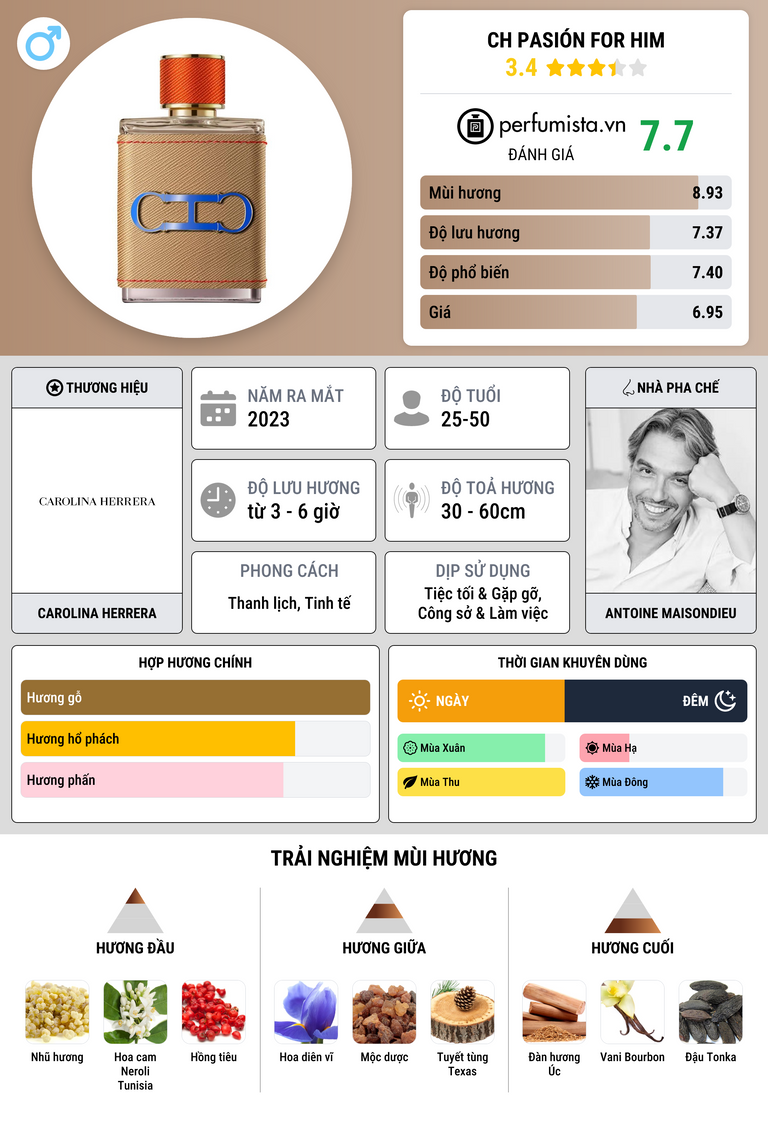 CH PASIÓN FOR HIM
3.4

perfumista.vn
ĐÁNH GIÁ
7.7

Mùi hương 8.93
Độ lưu hương 7.37
Độ phổ biến 7.40
Giá 6.95

THƯƠNG HIỆU
CAROLINA HERRERA
CAROLINA HERRERA

NĂM RA MẮT
2023

ĐỘ TUỔI
25-50

ĐỘ LƯU HƯƠNG
từ 3 - 6 giờ

ĐỘ TOẢ HƯƠNG
30 - 60cm

PHONG CÁCH
Thanh lịch, Tinh tế

DỊP SỬ DỤNG
Tiệc tối & Gặp gỡ, Công sở & Làm việc

NHÀ PHA CHẾ
ANTOINE MAISONDIEU

HỢP HƯƠNG CHÍNH
Hương gỗ
Hương hổ phách
Hương phấn

THỜI GIAN KHUYÊN DÙNG
NGÀY
ĐÊM
Mùa Xuân
Mùa Hạ
Mùa Thu
Mùa Đông

TRẢI NGHIỆM MÙI HƯƠNG

HƯƠNG ĐẦU
Nhũ hương
Hoa cam Neroli Tunisia
Hồng tiêu

HƯƠNG GIỮA
Hoa diên vĩ
Mộc dược
Tuyết tùng Texas

HƯƠNG CUỐI
Đàn hương Úc
Vani Bourbon
Đậu Tonka